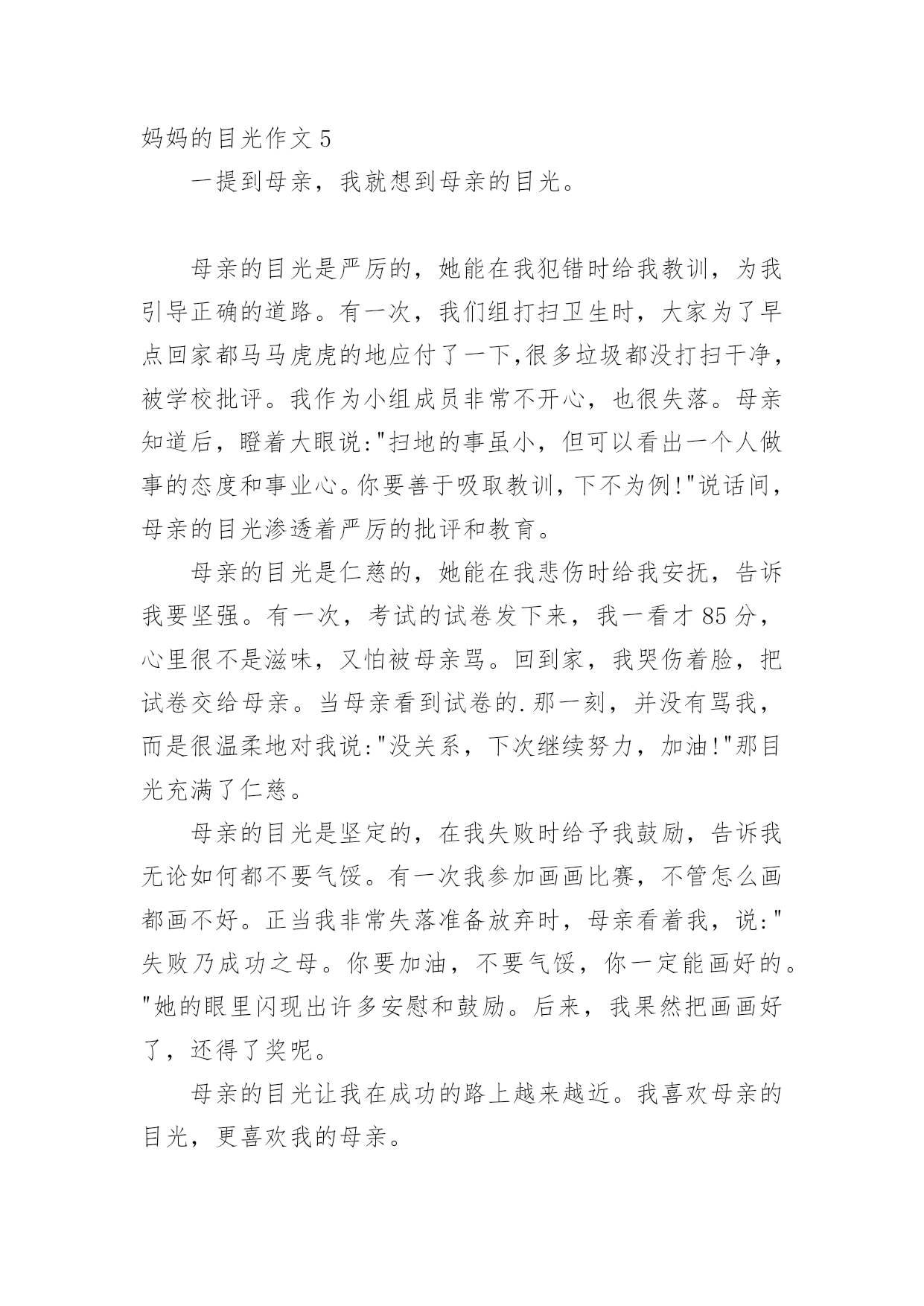 妈妈的目光作文 5

一提到母亲，我就想到母亲的目光。

母亲的目光是严厉的，她能在我犯错时给我教训，为我引导正确的道路。有一次，我们组打扫卫生时，大家为了早点回家都马马虎虎的地应付了一下,很多垃圾都没打扫干净，被学校批评。我作为小组成员非常不开心，也很失落。母亲知道后，瞪着大眼说:"扫地的事虽小，但可以看出一个人做事的态度和事业心。你要善于吸取教训，下不为例!"说话间，母亲的目光渗透着严厉的批评和教育。

母亲的目光是仁慈的，她能在我悲伤时给我安抚，告诉我要坚强。有一次，考试的试卷发下来，我一看才 85 分，心里很不是滋味，又怕被母亲骂。回到家，我哭伤着脸，把试卷交给母亲。当母亲看到试卷的.那一刻，并没有骂我，而是很温柔地对我说:"没关系，下次继续努力，加油!"那目光充满了仁慈。

母亲的目光是坚定的，在我失败时给予我鼓励，告诉我无论如何都不要气馁。有一次我参加画画比赛，不管怎么画都画不好。正当我非常失落准备放弃时，母亲看着我，说:"失败乃成功之母。你要加油，不要气馁，你一定能画好的。"她的眼里闪现出许多安慰和鼓励。后来，我果然把画画好了，还得了奖呢。

母亲的目光让我在成功的路上越来越近。我喜欢母亲的目光，更喜欢我的母亲。